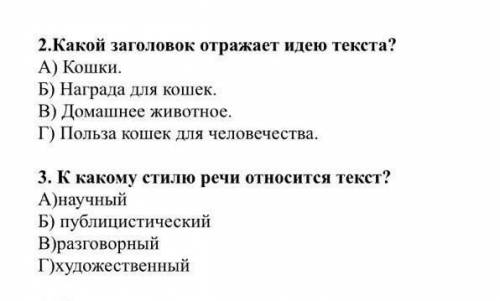 2.Какой заголовок отражает идею текста?
А) Кошки.
Б) Награда для кошек.
В) Домашнее животное.
Г) Польза кошек для человечества.

3. К какому стилю речи относится текст?
А)научный
Б) публицистический
В)разговорный
Г)художественный